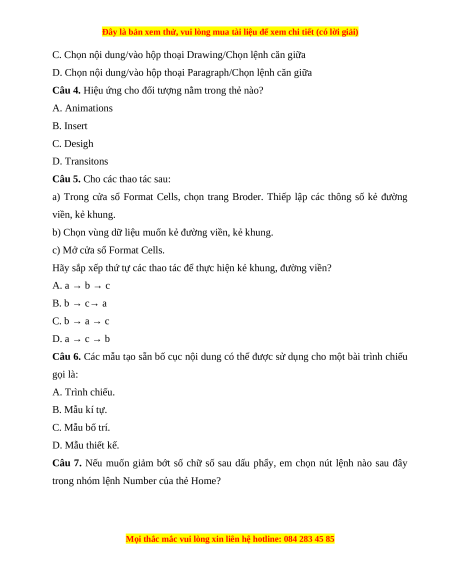 Đây là bản xem thử, vui lòng mua tài liệu để xem chi tiết (có lời giải)

C. Chọn nội dung/vào hộp thoại Drawing/Chọn lệnh căn giữa

D. Chọn nội dung/vào hộp thoại Paragraph/Chọn lệnh căn giữa

**Câu 4.** Hiệu ứng cho đối tượng nằm trong thẻ nào?

A. Animations

B. Insert

C. Desigh

D. Transitons

**Câu 5.** Cho các thao tác sau:

a) Trong cửa sổ Format Cells, chọn trang Broder. Thiếp lập các thông số kẻ đường viền, kẻ khung.

b) Chọn vùng dữ liệu muốn kẻ đường viền, kẻ khung.

c) Mở cửa sổ Format Cells.

Hãy sắp xếp thứ tự các thao tác để thực hiện kẻ khung, đường viền?

A. a → b → c

B. b → c→ a

C. b → a → c

D. a → c → b

**Câu 6.** Các mẫu tạo sẵn bố cục nội dung có thể được sử dụng cho một bài trình chiếu gọi là:

A. Trình chiếu.

B. Mẫu kí tự.

C. Mẫu bố trí.

D. Mẫu thiết kế.

**Câu 7.** Nếu muốn giảm bớt số chữ số sau dấu phẩy, em chọn nút lệnh nào sau đây trong nhóm lệnh Number của thẻ Home?

Mọi thắc mắc vui lòng xin liên hệ hotline: 084 283 45 85